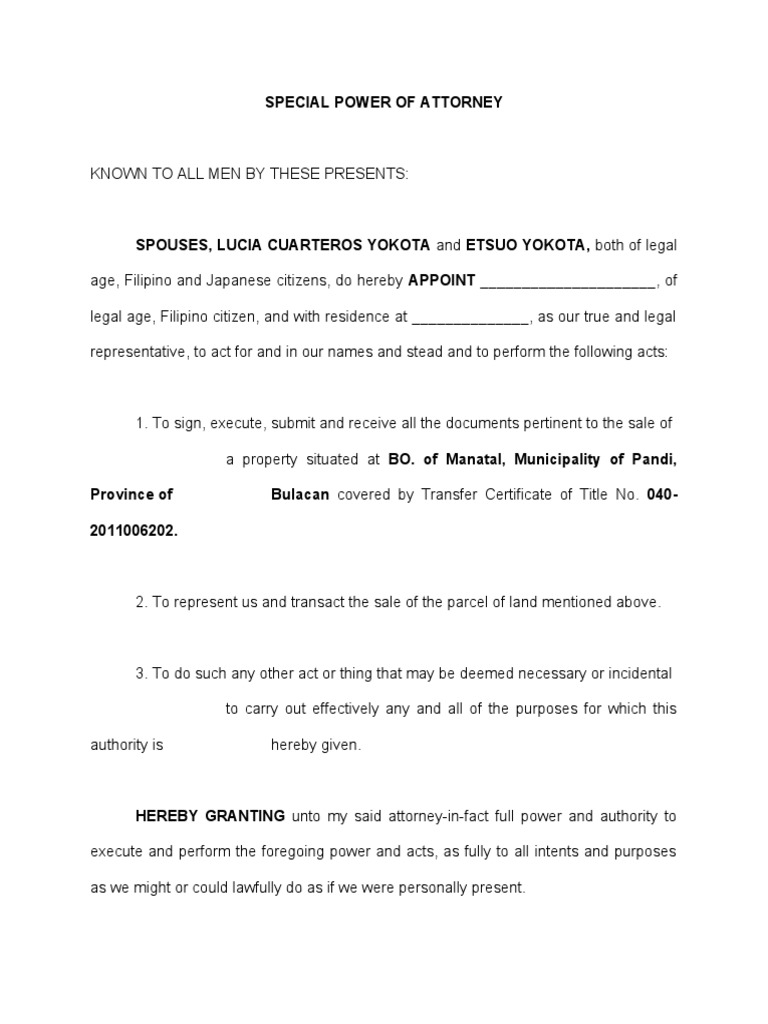 SPECIAL POWER OF ATTORNEY

KNOWN TO ALL MEN BY THESE PRESENTS:

SPOUSES, LUCIA CUARTEROS YOKOTA and ETSUO YOKOTA, both of legal age, Filipino and Japanese citizens, do hereby APPOINT ____________________, of legal age, Filipino citizen, and with residence at ______________, as our true and legal representative, to act for and in our names and stead and to perform the following acts:

1. To sign, execute, submit and receive all the documents pertinent to the sale of a property situated at BO. of Manatal, Municipality of Pandi, Province of Bulacan covered by Transfer Certificate of Title No. 040-2011006202.

2. To represent us and transact the sale of the parcel of land mentioned above.

3. To do such any other act or thing that may be deemed necessary or incidental to carry out effectively any and all of the purposes for which this authority is hereby given.

HEREBY GRANTING unto my said attorney-in-fact full power and authority to execute and perform the foregoing power and acts, as fully to all intents and purposes as we might or could lawfully do as if we were personally present.